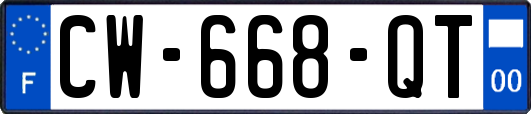 F
CW-668-QT
00